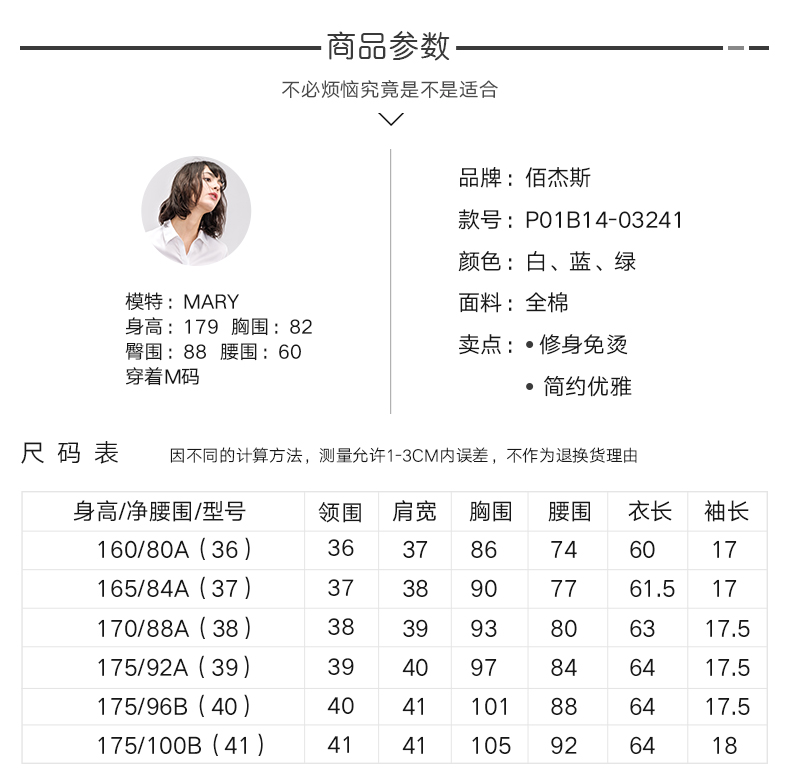 商品参数

不必烦恼究竟是不是适合

模特：MARY
身高：179 胸围：82
臀围：88 腰围：60
穿着M码

品牌：佰杰斯
款号：P01B14-03241
颜色：白、蓝、绿
面料：全棉
卖点：• 修身免烫
• 简约优雅

尺码表 因不同的计算方法，测量允许1-3CM内误差，不作为退换货理由

| 身高/净腰围/型号 | 领围 | 肩宽 | 胸围 | 腰围 | 衣长 | 袖长 |
|---|---|---|---|---|---|---|
| 160/80A（36） | 36 | 37 | 86 | 74 | 60 | 17 |
| 165/84A（37） | 37 | 38 | 90 | 77 | 61.5 | 17 |
| 170/88A（38） | 38 | 39 | 93 | 80 | 63 | 17.5 |
| 175/92A（39） | 39 | 40 | 97 | 84 | 64 | 17.5 |
| 175/96B（40） | 40 | 41 | 101 | 88 | 64 | 17.5 |
| 175/100B（41） | 41 | 41 | 105 | 92 | 64 | 18 |